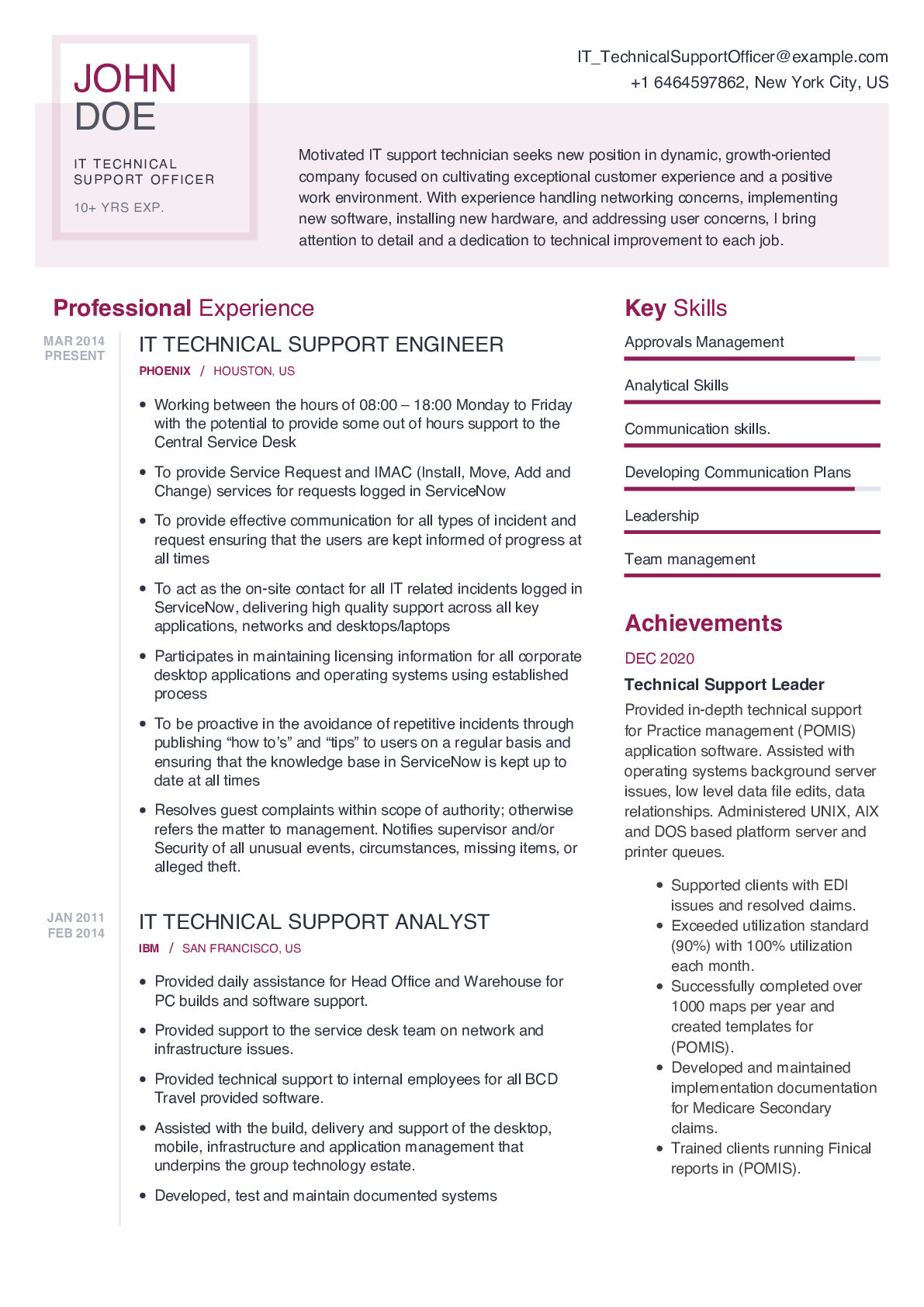 JOHN
DOE

IT TECHNICAL SUPPORT OFFICER

10+ YRS EXP.

IT_TechnicalSupportOfficer@example.com
+1 6464597862, New York City, US

Motivated IT support technician seeks new position in dynamic, growth-oriented company focused on cultivating exceptional customer experience and a positive work environment. With experience handling networking concerns, implementing new software, installing new hardware, and addressing user concerns, I bring attention to detail and a dedication to technical improvement to each job.

Professional Experience

MAR 2014
PRESENT

IT TECHNICAL SUPPORT ENGINEER

PHOENIX / HOUSTON, US

• Working between the hours of 08:00 – 18:00 Monday to Friday with the potential to provide some out of hours support to the Central Service Desk

• To provide Service Request and IMAC (Install, Move, Add and Change) services for requests logged in ServiceNow

• To provide effective communication for all types of incident and request ensuring that the users are kept informed of progress at all times

• To act as the on-site contact for all IT related incidents logged in ServiceNow, delivering high quality support across all key applications, networks and desktops/laptops

• Participates in maintaining licensing information for all corporate desktop applications and operating systems using established process

• To be proactive in the avoidance of repetitive incidents through publishing “how to’s” and “tips” to users on a regular basis and ensuring that the knowledge base in ServiceNow is kept up to date at all times

• Resolves guest complaints within scope of authority; otherwise refers the matter to management. Notifies supervisor and/or Security of all unusual events, circumstances, missing items, or alleged theft.

JAN 2011
FEB 2014

IT TECHNICAL SUPPORT ANALYST

IBM / SAN FRANCISCO, US

• Provided daily assistance for Head Office and Warehouse for PC builds and software support.

• Provided support to the service desk team on network and infrastructure issues.

• Provided technical support to internal employees for all BCD Travel provided software.

• Assisted with the build, delivery and support of the desktop, mobile, infrastructure and application management that underpins the group technology estate.

• Developed, test and maintain documented systems

Key Skills

Approvals Management

Analytical Skills

Communication skills.

Developing Communication Plans

Leadership

Team management

Achievements

DEC 2020

Technical Support Leader

Provided in-depth technical support for Practice management (POMIS) application software. Assisted with operating systems background server issues, low level data file edits, data relationships. Administered UNIX, AIX and DOS based platform server and printer queues.

• Supported clients with EDI issues and resolved claims.
• Exceeded utilization standard (90%) with 100% utilization each month.
• Successfully completed over 1000 maps per year and created templates for (POMIS).
• Developed and maintained implementation documentation for Medicare Secondary claims.
• Trained clients running Finical reports in (POMIS).